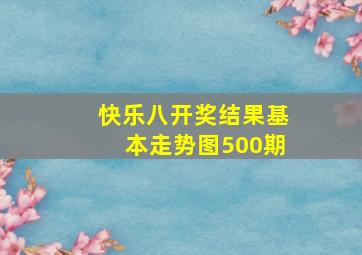 快乐八开奖结果基本走势图500期